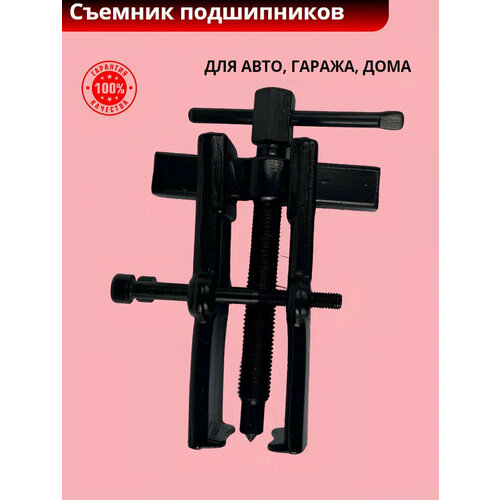 Съемник подшипников

ДЛЯ АВТО, ГАРАЖА, ДОМА

ГАРАНТИЯ
100%
КАЧЕСТВА